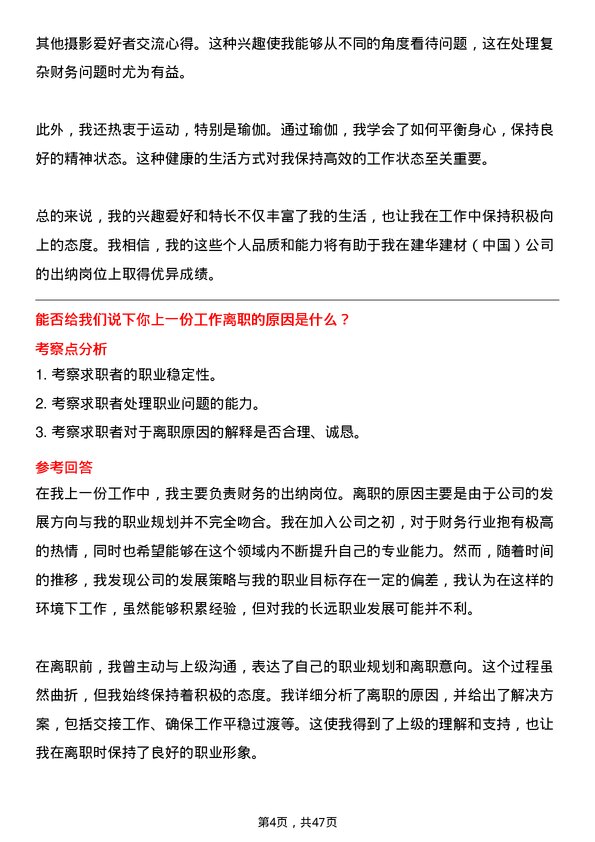 其他摄影爱好者交流心得。这种兴趣使我能够从不同的角度看待问题，这在处理复杂财务问题时尤为有益。

此外，我还热衷于运动，特别是瑜伽。通过瑜伽，我学会了如何平衡身心，保持良好的精神状态。这种健康的生活方式对我保持高效的工作状态至关重要。

总的来说，我的兴趣爱好和特长不仅丰富了我的生活，也让我在工作中保持积极向上的态度。我相信，我的这些个人品质和能力将有助于我在建华建材（中国）公司的出纳岗位上取得优异成绩。

能否给我们说下你上一份工作离职的原因是什么？

考察点分析

1. 考察求职者的职业稳定性。

2. 考察求职者处理职业问题的能力。

3. 考察求职者对于离职原因的解释是否合理、诚恳。

参考回答

在我上一份工作中，我主要负责财务的出纳岗位。离职的原因主要是由于公司的发展方向与我的职业规划并不完全吻合。我在加入公司之初，对于财务行业抱有极高的热情，同时也希望能够在这个领域内不断提升自己的专业能力。然而，随着时间的推移，我发现公司的发展策略与我的职业目标存在一定的偏差，我认为在这样的环境下工作，虽然能够积累经验，但对我的长远职业发展可能并不利。

在离职前，我曾主动与上级沟通，表达了自己的职业规划和离职意向。这个过程虽然曲折，但我始终保持着积极的态度。我详细分析了离职的原因，并给出了解决方案，包括交接工作、确保工作平稳过渡等。这使我得到了上级的理解和支持，也让我在离职时保持了良好的职业形象。

第4页，共47页